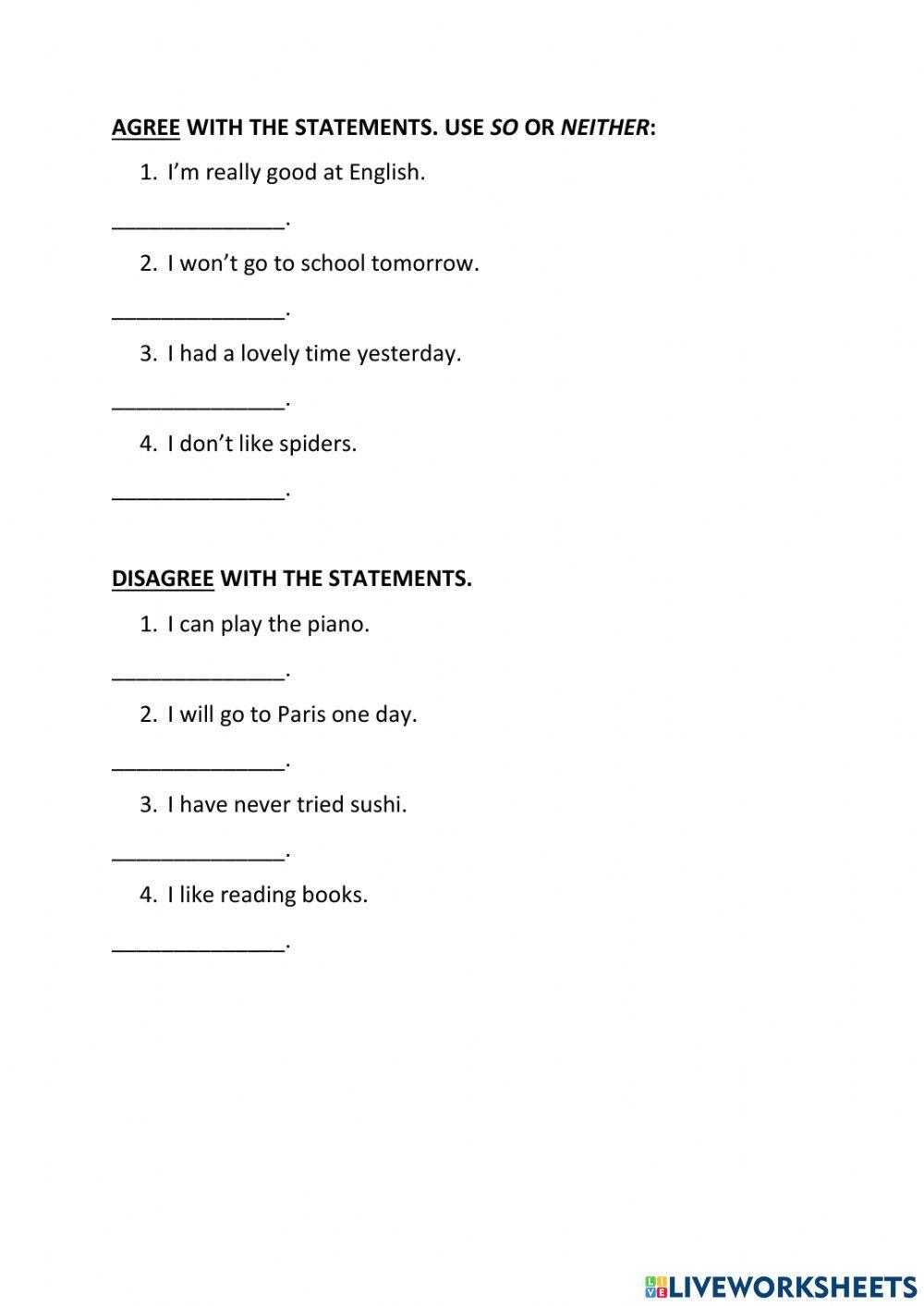 AGREE WITH THE STATEMENTS. USE SO OR NEITHER:

1. I'm really good at English.

______________.

2. I won't go to school tomorrow.

______________.

3. I had a lovely time yesterday.

______________.

4. I don't like spiders.

______________.

DISAGREE WITH THE STATEMENTS.

1. I can play the piano.

______________.

2. I will go to Paris one day.

______________.

3. I have never tried sushi.

______________.

4. I like reading books.

______________.

LIVEWORKSHEETS